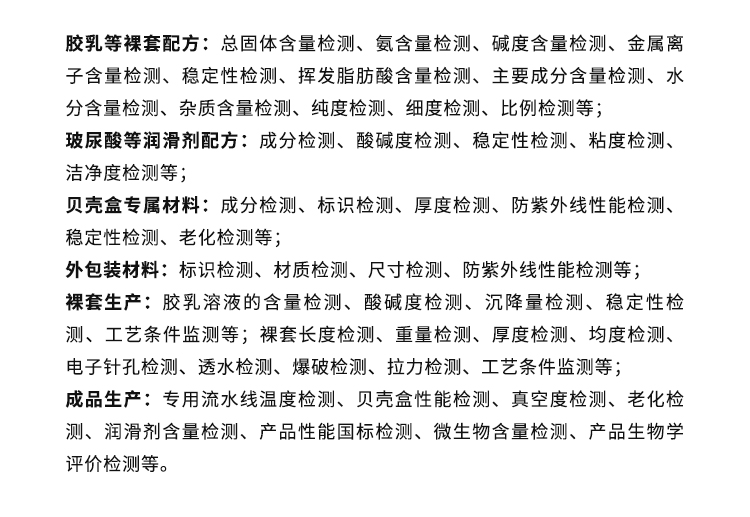 胶乳等裸套配方：总固体含量检测、氨含量检测、碱度含量检测、金属离子含量检测、稳定性检测、挥发脂肪酸含量检测、主要成分含量检测、水分含量检测、杂质含量检测、纯度检测、细度检测、比例检测等；
玻尿酸等润滑剂配方：成分检测、酸碱度检测、稳定性检测、粘度检测、洁净度检测等；
贝壳盒专属材料：成分检测、标识检测、厚度检测、防紫外线性能检测、稳定性检测、老化检测等；
外包装材料：标识检测、材质检测、尺寸检测、防紫外线性能检测等；
裸套生产：胶乳溶液的含量检测、酸碱度检测、沉降量检测、稳定性检测、工艺条件监测等；裸套长度检测、重量检测、厚度检测、均度检测、电子针孔检测、透水检测、爆破检测、拉力检测、工艺条件监测等；
成品生产：专用流水线温度检测、贝壳盒性能检测、真空度检测、老化检测、润滑剂含量检测、产品性能国标检测、微生物含量检测、产品生物学评价检测等。